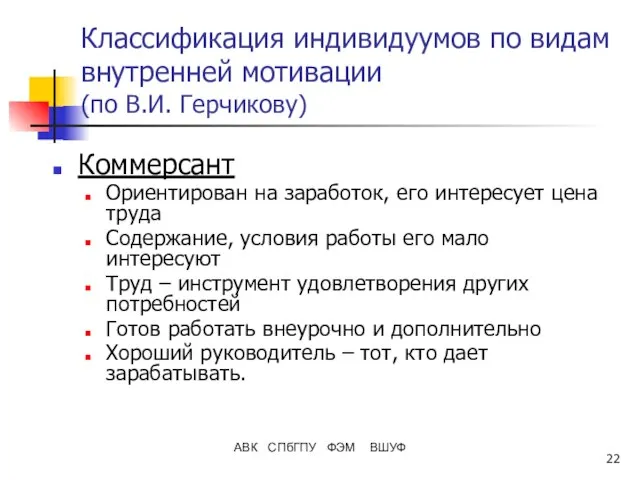 Классификация индивидуумов по видам внутренней мотивации (по В.И. Герчикову)

Коммерсант

Ориентирован на заработок, его интересует цена труда

Содержание, условия работы его мало интересуют

Труд – инструмент удовлетворения других потребностей

Готов работать внеурочно и дополнительно

Хороший руководитель – тот, кто дает зарабатывать.

АВК СПбГПУ ФЭМ ВШУФ

22